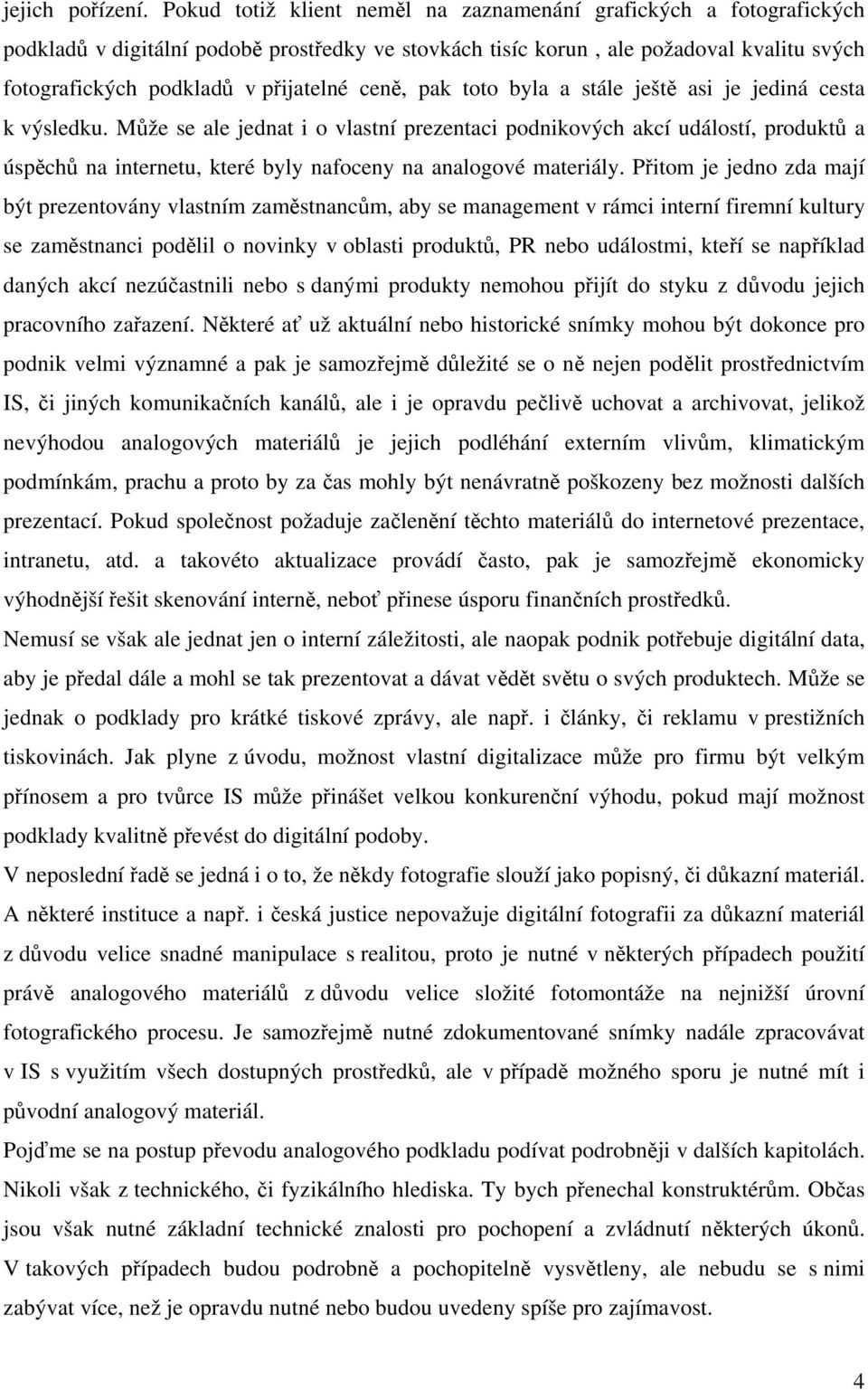 jejich pořízení. Pokud totiž klient neměl na zaznamenání grafických a fotografických podkladů v digitální podobě prostředky ve stovkách tisíc korun , ale požadoval kvalitu svých fotografických podkladů v přijatelné ceně, pak toto byla a stále ještě asi je jediná cesta k výsledku. Může se ale jednat i o vlastní prezentaci podnikových akcí událostí, produktů a úspěchů na internetu, které byly nafoceny na analogové materiály. Přitom je jedno zda mají být prezentovány vlastním zaměstnancům, aby se management v rámci interní firemní kultury se zaměstnanci podělil o novinky v oblasti produktů, PR nebo událostmi, kteří se například daných akcí nezúčastnili nebo s danými produkty nemohou přijít do styku z důvodu jejich pracovního zařazení. Některé ať už aktuální nebo historické snímky mohou být dokonce pro podnik velmi významné a pak je samozřejmě důležité se o ně nejen podělit prostřednictvím IS, či jiných komunikačních kanálů, ale i je opravdu pečlivě uchovat a archivovat, jelikož nevýhodou analogových materiálů je jejich podléhání externím vlivům, klimatickým podmínkám, prachu a proto by za čas mohly být nenávratně poškozeny bez možnosti dalších prezentací. Pokud společnost požaduje začlenění těchto materiálů do internetové prezentace, intranetu, atd. a takovéto aktualizace provádí často, pak je samozřejmě ekonomicky výhodnější řešit skenování interně, neboť přinese úsporu finančních prostředků.

Nemusí se však ale jednat jen o interní záležitosti, ale naopak podnik potřebuje digitální data, aby je předal dále a mohl se tak prezentovat a dávat vědět světu o svých produktech. Může se jednak o podklady pro krátké tiskové zprávy, ale např. i články, či reklamu v prestižních tiskovinách. Jak plyne z úvodu, možnost vlastní digitalizace může pro firmu být velkým přínosem a pro tvůrce IS může přinášet velkou konkurenční výhodu, pokud mají možnost podklady kvalitně převést do digitální podoby.

V neposlední řadě se jedná i o to, že někdy fotografie slouží jako popisný, či důkazní materiál. A některé instituce a např. i česká justice nepovažuje digitální fotografii za důkazní materiál z důvodu velice snadné manipulace s realitou, proto je nutné v některých případech použití právě analogového materiálů z důvodu velice složité fotomontáže na nejnižší úrovní fotografického procesu. Je samozřejmě nutné zdokumentované snímky nadále zpracovávat v IS s využitím všech dostupných prostředků, ale v případě možného sporu je nutné mít i původní analogový materiál.

Pojďme se na postup převodu analogového podkladu podívat podrobněji v dalších kapitolách. Nikoli však z technického, či fyzikálního hlediska. Ty bych přenechal konstruktérům. Občas jsou však nutné základní technické znalosti pro pochopení a zvládnutí některých úkonů. V takových případech budou podrobně a pochopitelně vysvětleny, ale nebudu se s nimi zabývat více, než je opravdu nutné nebo budou uvedeny spíše pro zajímavost.

4